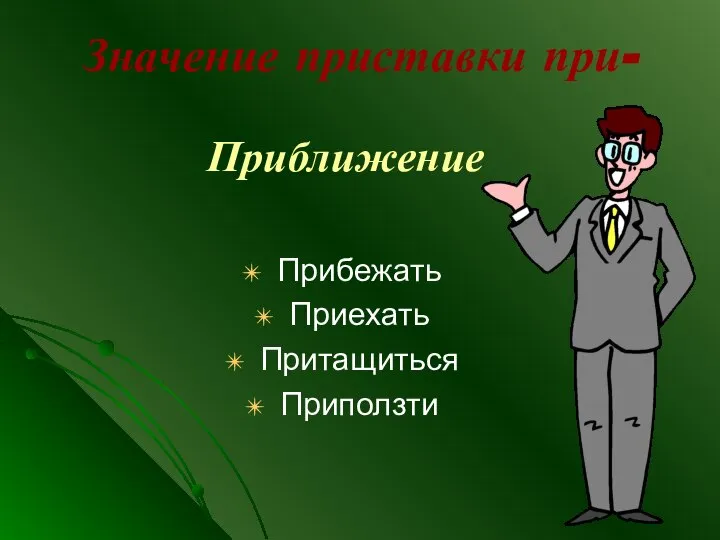 Значение приставки при-

Приближение

Прибежать
Приехать
Притащиться
Приползти